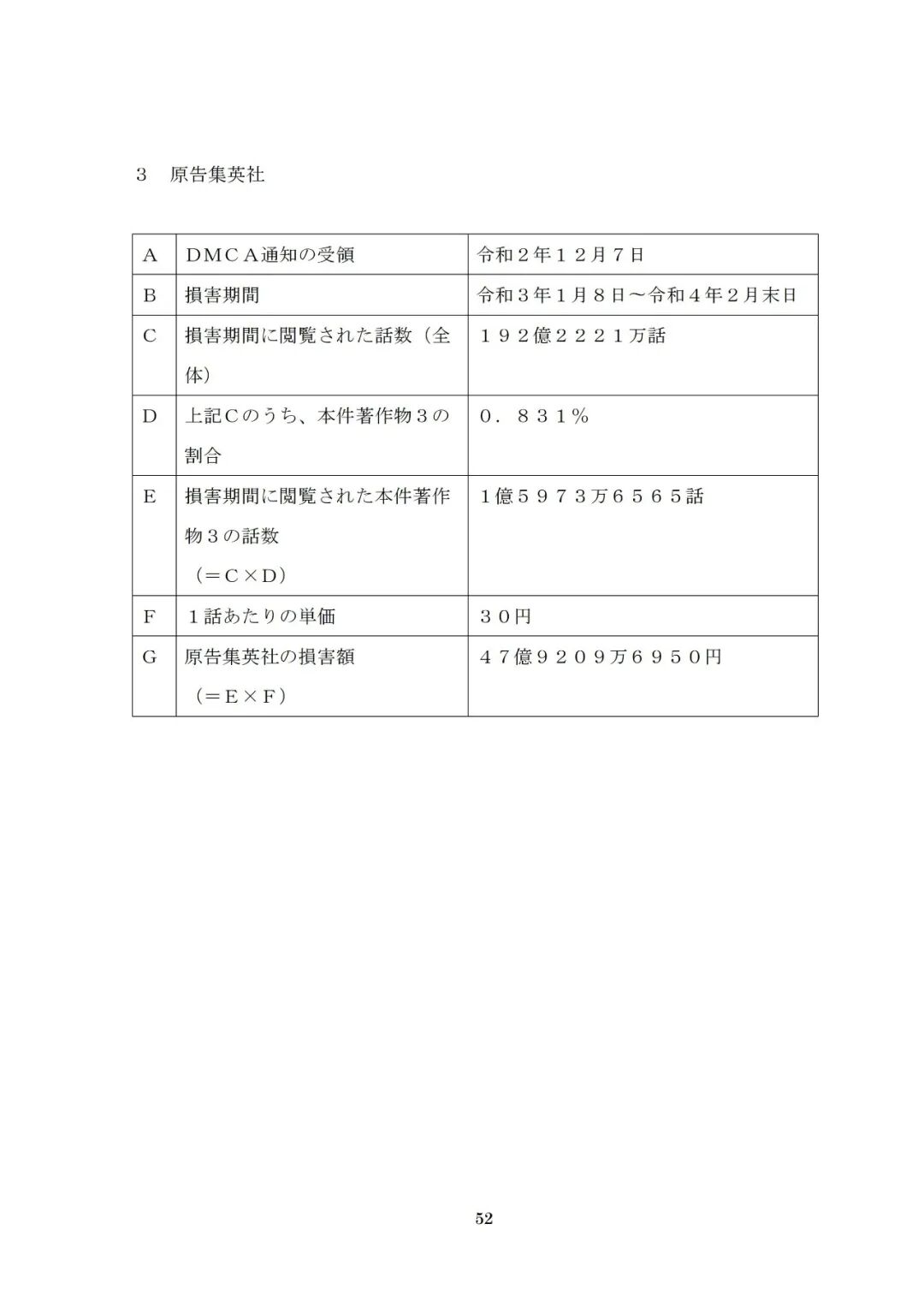 ３　原告集英社

| A | ＤＭＣＡ通知の受領 | 令和２年１２月７日 |
|---|---|---|
| B | 損害期間 | 令和３年１月８日～令和４年２月末日 |
| C | 損害期間に閲覧された話数（全体） | １９２億２２２１万話 |
| D | 上記Ｃのうち、本件著作物３の割合 | ０．８３１％ |
| E | 損害期間に閲覧された本件著作物３の話数（＝Ｃ×Ｄ） | 1億５９７３万６５６５話 |
| F | １話あたりの単価 | ３０円 |
| G | 原告集英社の損害額（＝Ｅ×Ｆ） | ４７億９２０９万６９５０円 |

52